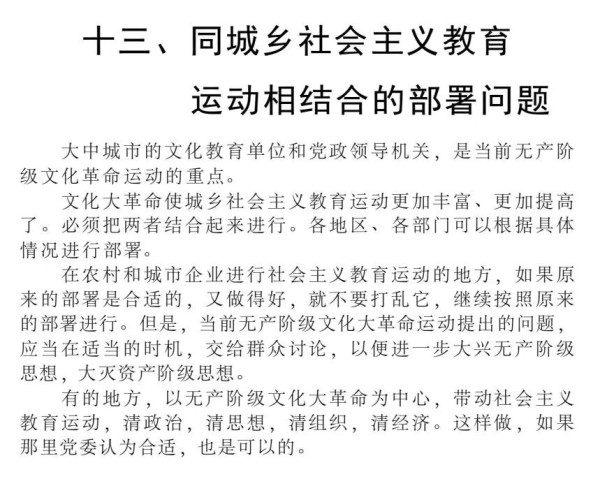 十三、同城乡社会主义教育运动相结合的部署问题

大中城市的文化教育单位和党政领导机关，是当前无产阶级文化革命运动的重点。

文化大革命使城乡社会主义教育运动更加丰富、更加提高了。必须把两者结合起来进行。各地区、各部门可以根据具体情况进行部署。

在农村和城市企业进行社会主义教育运动的地方，如果原来的部署是合适的，又做得好，就不要打乱它，继续按照原来的部署进行。但是，当前无产阶级文化大革命运动提出的问题，应当在适当的时机，交给群众讨论，以便进一步大兴无产阶级思想，大灭资产阶级思想。

有的地方，以无产阶级文化大革命为中心，带动社会主义教育运动，清政治，清思想，清组织，清经济。这样做，如果那里党委认为合适，也是可以的。